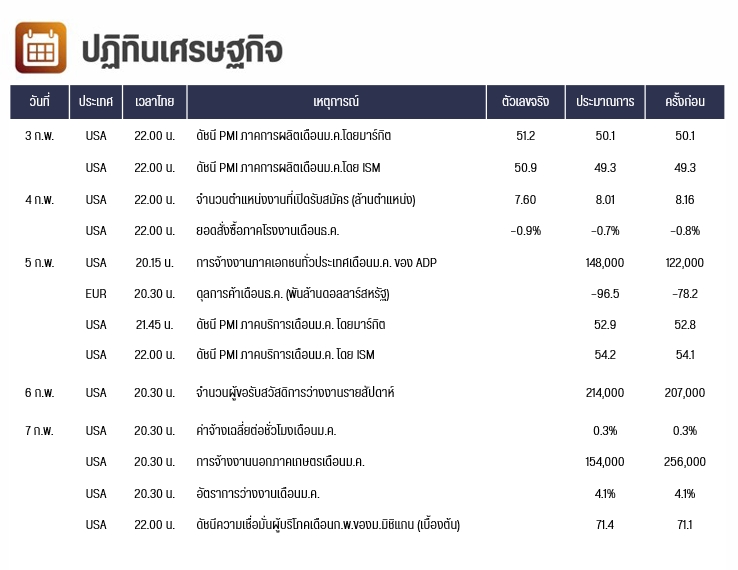 ปฏิทินเศรษฐกิจ

| วันที่ | ประเทศ | เวลาไทย | เหตุการณ์ | ตัวเลขจริง | ประมาณการ | ครั้งก่อน |
|---|---|---|---|---|---|---|
| 3 ก.พ. | USA | 22.00 น. | ดัชนี PMI ภาคการผลิตเดือนม.ค.โดยมาร์กิต | 51.2 | 50.1 | 50.1 |
| | USA | 22.00 น. | ดัชนี PMI ภาคการผลิตเดือนม.ค.โดย ISM | 50.9 | 49.3 | 49.3 |
| 4 ก.พ. | USA | 22.00 น. | จำนวนตำแหน่งงานที่เปิดรับสมัคร (ล้านตำแหน่ง) | 7.60 | 8.01 | 8.16 |
| | USA | 22.00 น. | ยอดสั่งซื้อภาคโรงงานเดือนธ.ค. | -0.9% | -0.7% | -0.8% |
| 5 ก.พ. | USA | 20.15 น. | การจ้างงานภาคเอกชนทั่วประเทศเดือนม.ค. ของ ADP | | 148,000 | 122,000 |
| | EUR | 20.30 น. | ดุลการค้าเดือนธ.ค. (พันล้านดอลลาร์สหรัฐ) | | -96.5 | -78.2 |
| | USA | 21.45 น. | ดัชนี PMI ภาคบริการเดือนม.ค. โดยมาร์กิต | | 52.9 | 52.8 |
| | USA | 22.00 น. | ดัชนี PMI ภาคบริการเดือนม.ค. โดย ISM | | 54.2 | 54.1 |
| 6 ก.พ. | USA | 20.30 น. | จำนวนผู้ขอรับสวัสดิการว่างงานรายสัปดาห์ | | 214,000 | 207,000 |
| 7 ก.พ. | USA | 20.30 น. | ค่าจ้างเฉลี่ยต่อชั่วโมงเดือนม.ค. | | 0.3% | 0.3% |
| | USA | 20.30 น. | การจ้างงานนอกภาคเกษตรเดือนม.ค. | | 154,000 | 256,000 |
| | USA | 20.30 น. | อัตราการว่างงานเดือนม.ค. | | 4.1% | 4.1% |
| | USA | 22.00 น. | ดัชนีความเชื่อมั่นผู้บริโภคเดือนก.พ.ของม.มิชิแกน (เบื้องต้น) | | 71.4 | 71.1 |